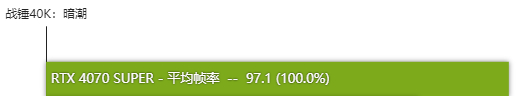 战锤40K：暗潮

RTX 4070 SUPER - 平均帧率 -- 97.1 (100.0%)